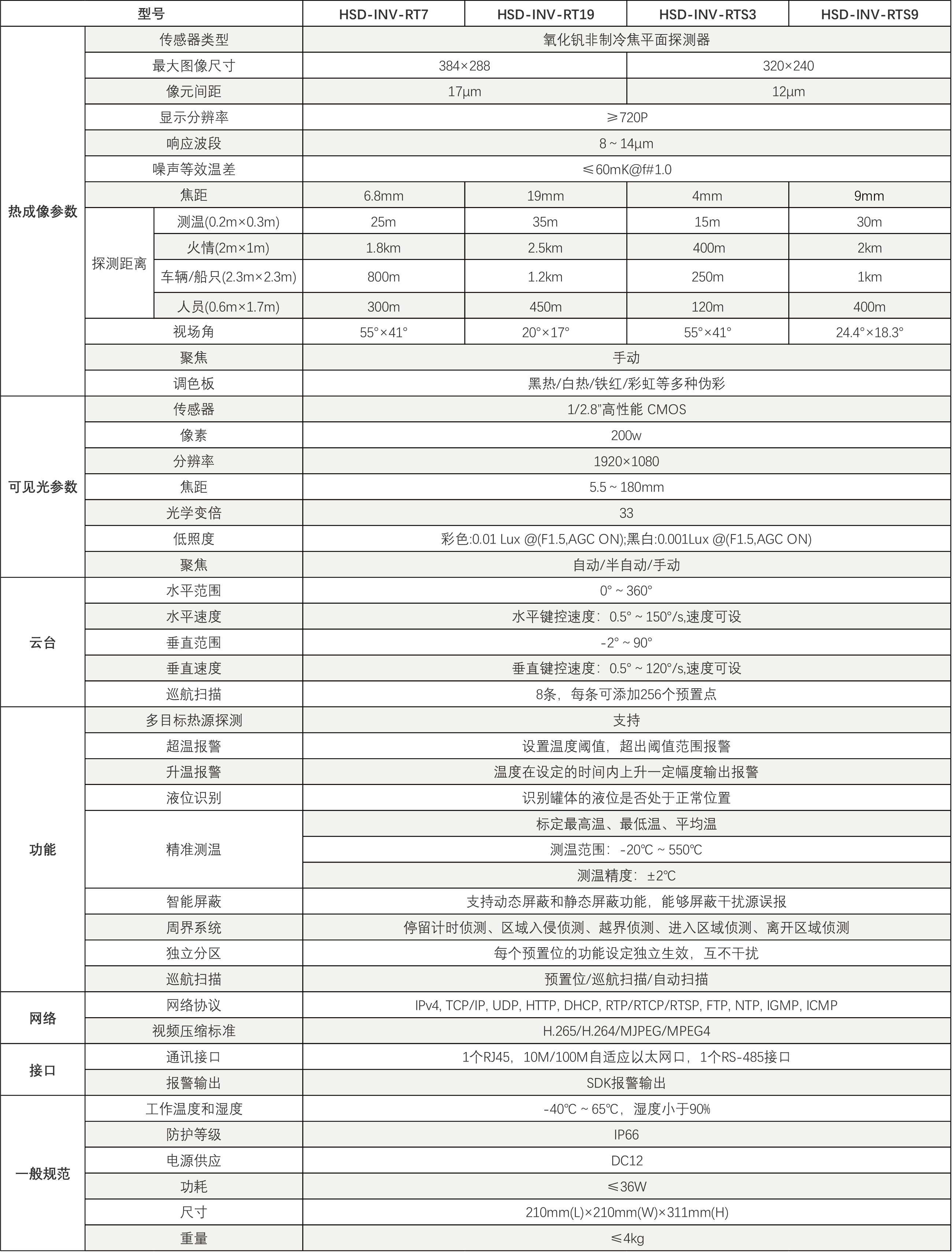 | 型号 | | | HSD-INV-RT7 | HSD-INV-RT19 | HSD-INV-RTS3 | HSD-INV-RTS9 |
|---|---|---|---|---|---|---|
| 热成像参数 | 传感器类型 | | 氧化钒非制冷焦平面探测器 | | | |
| | 最大图像尺寸 | | 384×288 | | 320×240 | |
| | 像元间距 | | 17μm | | 12μm | |
| | 显示分辨率 | | ≥720P | | | |
| | 响应波段 | | 8 ~ 14μm | | | |
| | 噪声等效温差 | | ≤60mK@f#1.0 | | | |
| | 焦距 | | 6.8mm | 19mm | 4mm | 9mm |
| | 探测距离 | 测温(0.2m×0.3m) | 25m | 35m | 15m | 30m |
| | | 火情(2m×1m) | 1.8km | 2.5km | 400m | 2km |
| | | 车辆/船只(2.3m×2.3m) | 800m | 1.2km | 250m | 1km |
| | | 人员(0.6m×1.7m) | 300m | 450m | 120m | 400m |
| | 视场角 | | 55°×41° | 20°×17° | 55°×41° | 24.4°×18.3° |
| | 聚焦 | | 手动 | | | |
| | 调色板 | | 黑热/白热/铁红/彩虹等多种伪彩 | | | |
| 可见光参数 | 传感器 | | 1/2.8"高性能 CMOS | | | |
| | 像素 | | 200w | | | |
| | 分辨率 | | 1920×1080 | | | |
| | 焦距 | | 5.5 ~ 180mm | | | |
| | 光学变倍 | | 33 | | | |
| | 低照度 | | 彩色:0.01 Lux @(F1.5,AGC ON);黑白:0.001Lux @(F1.5,AGC ON) | | | |
| | 聚焦 | | 自动/半自动/手动 | | | |
| 云台 | 水平范围 | | 0° ~ 360° | | | |
| | 水平速度 | | 水平键控速度：0.5° ~ 150°/s,速度可设 | | | |
| | 垂直范围 | | -2° ~ 90° | | | |
| | 垂直速度 | | 垂直键控速度：0.5° ~ 120°/s,速度可设 | | | |
| | 巡航扫描 | | 8条，每条可添加256个预置点 | | | |
| 功能 | 多目标热源探测 | | 支持 | | | |
| | 超温报警 | | 设置温度阈值，超出阈值范围报警 | | | |
| | 升温报警 | | 温度在设定的时间内上升一定幅度输出报警 | | | |
| | 液位识别 | | 识别罐体的液位是否处于正常位置 | | | |
| | 精准测温 | | 标定最高温、最低温、平均温 | | | |
| | | | 测温范围：-20℃ ~ 550℃ | | | |
| | | | 测温精度：±2℃ | | | |
| | 智能屏蔽 | | 支持动态屏蔽和静态屏蔽功能，能够屏蔽干扰源误报 | | | |
| | 周界系统 | | 停留计时侦测、区域入侵侦测、越界侦测、进入区域侦测、离开区域侦测 | | | |
| | 独立分区 | | 每个预置位的功能设定独立生效，互不干扰 | | | |
| | 巡航扫描 | | 预置位/巡航扫描/自动扫描 | | | |
| 网络 | 网络协议 | | IPv4, TCP/IP, UDP, HTTP, DHCP, RTP/RTCP/RTSP, FTP, NTP, IGMP, ICMP | | | |
| | 视频压缩标准 | | H.265/H.264/MJPEG/MPEG4 | | | |
| 接口 | 通讯接口 | | 1个RJ45，10M/100M自适应以太网口，1个RS-485接口 | | | |
| | 报警输出 | | SDK报警输出 | | | |
| 一般规范 | 工作温度和湿度 | | -40℃ ~ 65℃，湿度小于90% | | | |
| | 防护等级 | | IP66 | | | |
| | 电源供应 | | DC12 | | | |
| | 功耗 | | ≤36W | | | |
| | 尺寸 | | 210mm(L)×210mm(W)×311mm(H) | | | |
| | 重量 | | ≤4kg | | | |